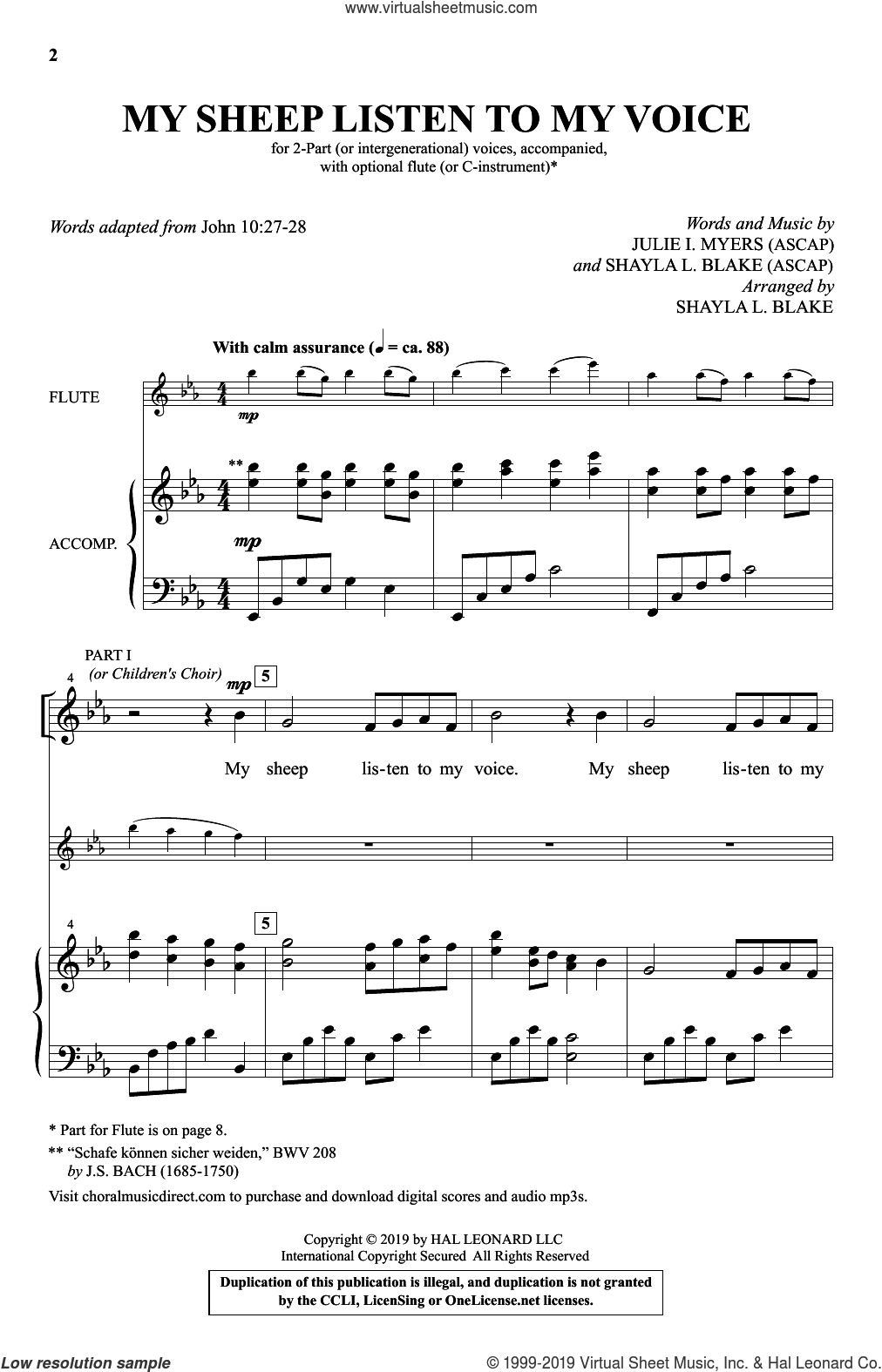 www.virtualsheetmusic.com

2

MY SHEEP LISTEN TO MY VOICE

for 2-Part (or intergenerational) voices, accompanied, with optional flute (or C-instrument)*

Words adapted from John 10:27-28

Words and Music by
JULIE I. MYERS (ASCAP)
and SHAYLA L. BLAKE (ASCAP)
Arranged by
SHAYLA L. BLAKE

With calm assurance (♩ = ca. 88)

FLUTE

mp

**

ACCOMP.

mp

PART I
(or Children's Choir)

4

mp

5

My sheep lis-ten to my voice. My sheep lis-ten to my

4

5

* Part for Flute is on page 8.
** "Schafe können sicher weiden," BWV 208 by J.S. BACH (1685-1750)
Visit choralmusicdirect.com to purchase and download digital scores and audio mp3s.

Copyright © 2019 by HAL LEONARD LLC
International Copyright Secured All Rights Reserved

Duplication of this publication is illegal, and duplication is not granted by the CCLI, LicenSing or OneLicense.net licenses.

Low resolution sample

© 1999-2019 Virtual Sheet Music, Inc. & Hal Leonard Co.